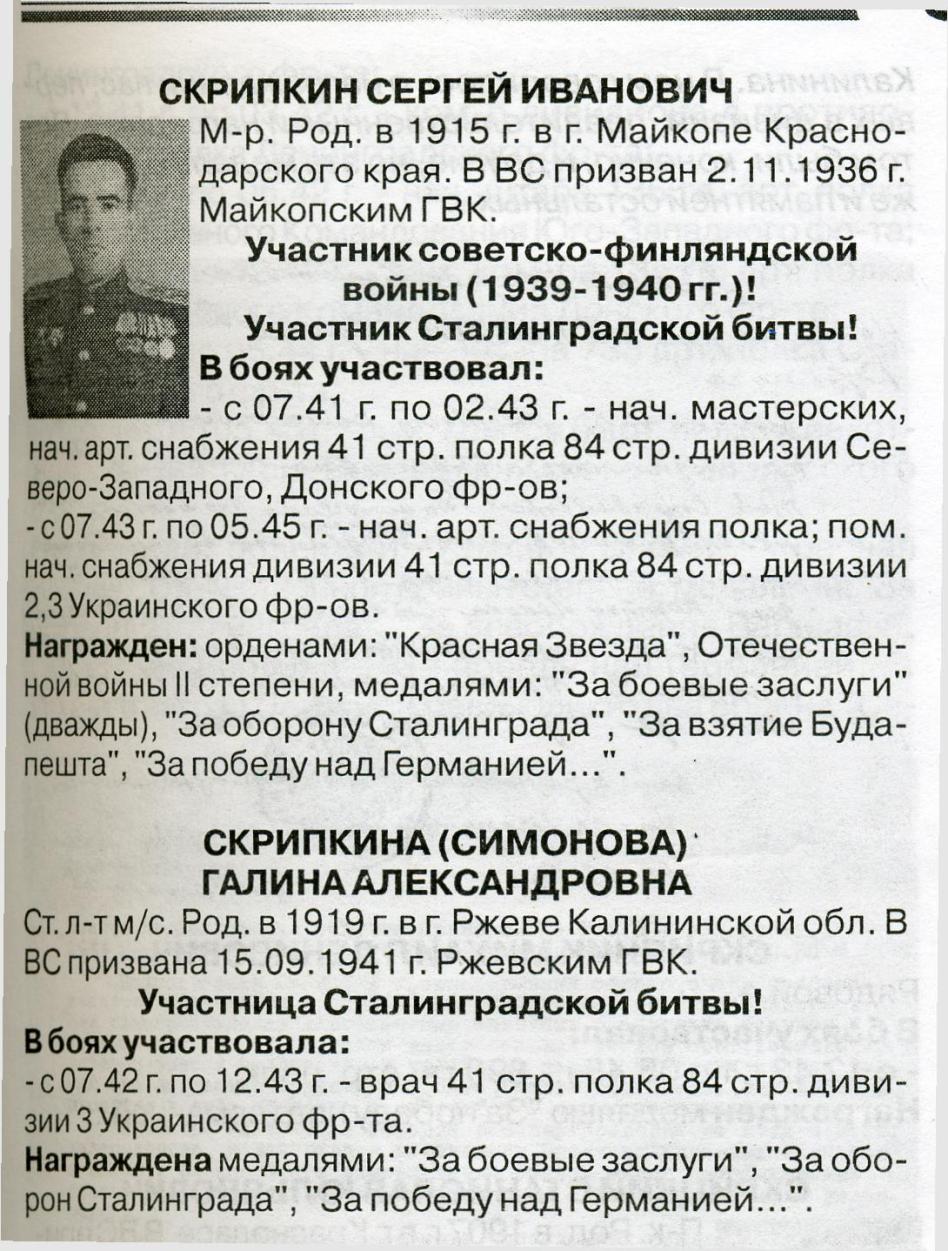 СКРИПКИН СЕРГЕЙ ИВАНОВИЧ
М-р. Род. в 1915 г. в г. Майкопе Краснодарского края. В ВС призван 2.11.1936 г. Майкопским ГВК.

Участник советско-финляндской войны (1939-1940 гг.)!
Участник Сталинградской битвы!
В боях участвовал:
- с 07.41 г. по 02.43 г. - нач. мастерских, нач. арт. снабжения 41 стр. полка 84 стр. дивизии Северо-Западного, Донского фр-ов;
- с 07.43 г. по 05.45 г. - нач. арт. снабжения полка; пом. нач. снабжения дивизии 41 стр. полка 84 стр. дивизии 2,3 Украинского фр-ов.
Награжден: орденами: "Красная Звезда", Отечественной войны II степени, медалями: "За боевые заслуги" (дважды), "За оборону Сталинграда", "За взятие Будапешта", "За победу над Германией...".

СКРИПКИНА (СИМОНОВА)
ГАЛИНА АЛЕКСАНДРОВНА
Ст. л-т м/с. Род. в 1919 г. в г. Ржеве Калининской обл. В ВС призвана 15.09.1941 г. Ржевским ГВК.
Участница Сталинградской битвы!
В боях участвовала:
- с 07.42 г. по 12.43 г. - врач 41 стр. полка 84 стр. дивизии 3 Украинского фр-та.
Награждена медалями: "За боевые заслуги", "За оборон Сталинграда", "За победу над Германией...".